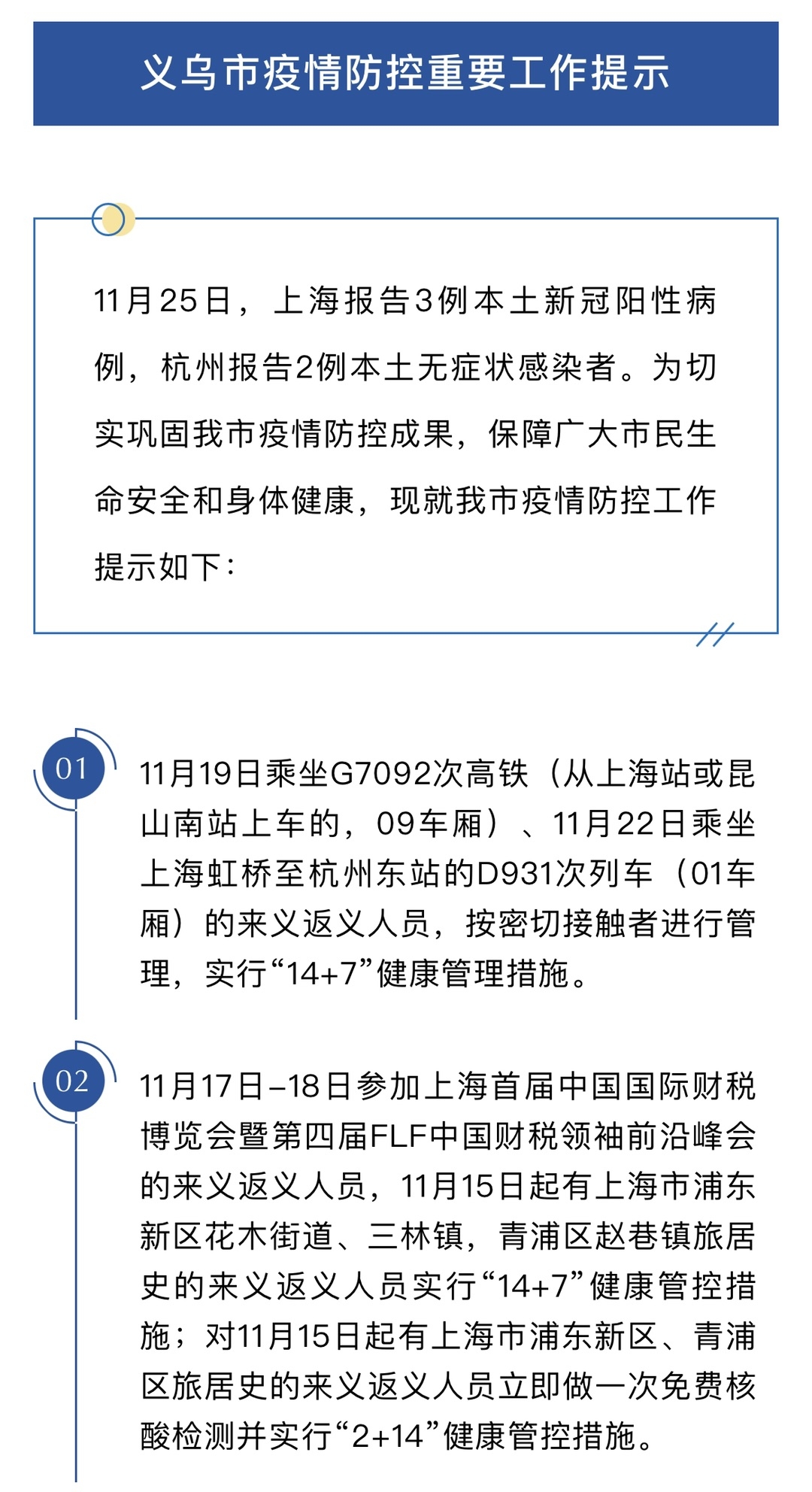 义乌市疫情防控重要工作提示

11月25日，上海报告3例本土新冠阳性病例，杭州报告2例本土无症状感染者。为切实巩固我市疫情防控成果，保障广大市民生命安全和身体健康，现就我市疫情防控工作提示如下：

01

11月19日乘坐G7092次高铁（从上海站或昆山南站上车的，09车厢）、11月22日乘坐上海虹桥至杭州东站的D931次列车（01车厢）的来义返义人员，按密切接触者进行管理，实行“14+7”健康管理措施。

02

11月17日–18日参加上海首届中国国际财税博览会暨第四届FLF中国财税领袖前沿峰会的来义返义人员，11月15日起有上海市浦东新区花木街道、三林镇，青浦区赵巷镇旅居史的来义返义人员实行“14+7”健康管控措施；对11月15日起有上海市浦东新区、青浦区旅居史的来义返义人员立即做一次免费核酸检测并实行“2+14”健康管控措施。